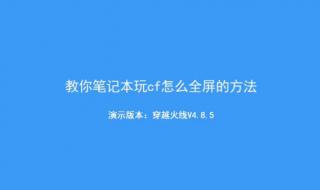 教你笔记本玩cf怎么全屏的方法

演示版本：穿越火线V4.8.5